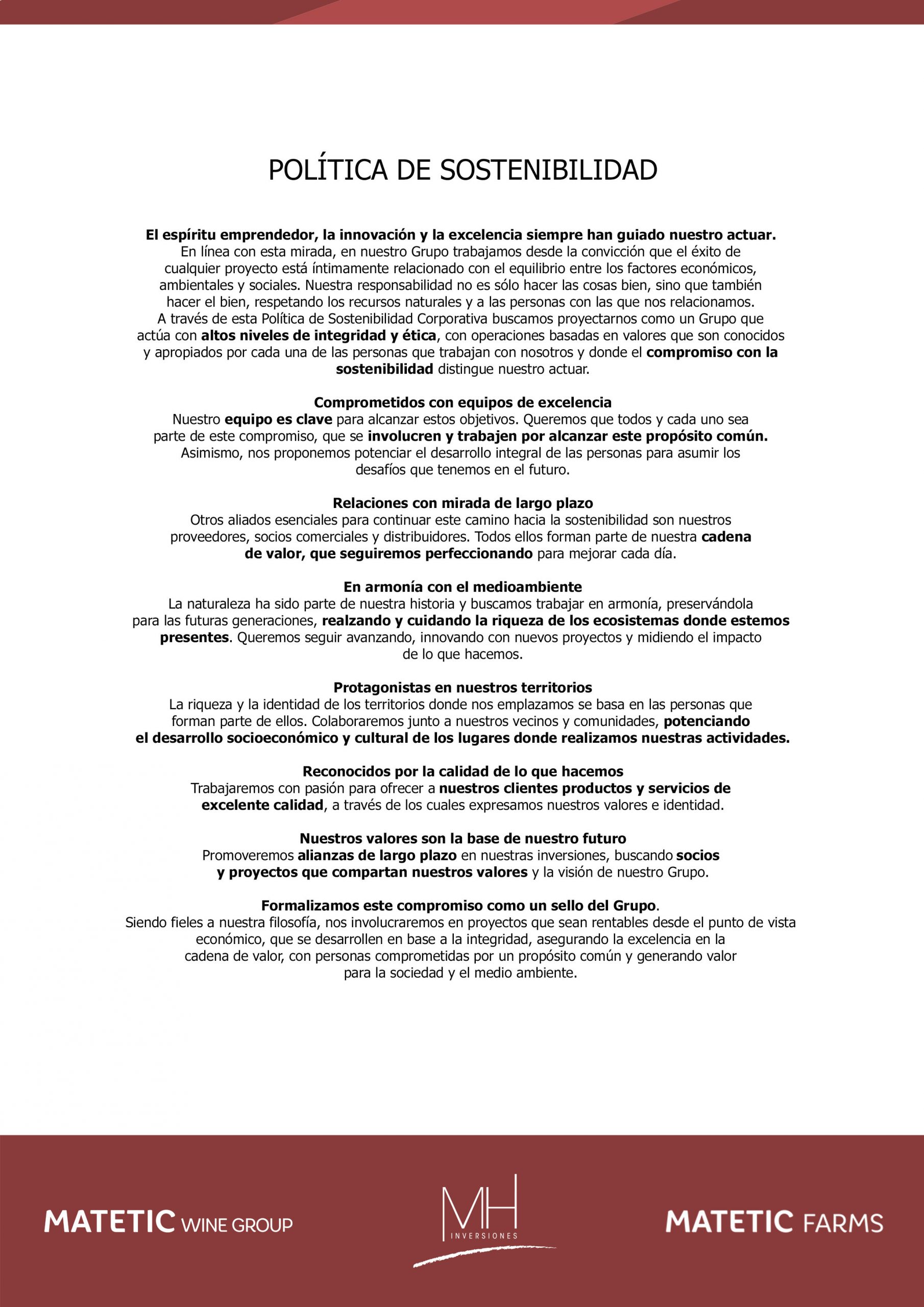 POLÍTICA DE SOSTENIBILIDAD

El espíritu emprendedor, la innovación y la excelencia siempre han guiado nuestro actuar. En línea con esta mirada, en nuestro Grupo trabajamos desde la convicción que el éxito de cualquier proyecto está íntimamente relacionado con el equilibrio entre los factores económicos, ambientales y sociales. Nuestra responsabilidad no es sólo hacer las cosas bien, sino que también hacer el bien, respetando los recursos naturales y a las personas con las que nos relacionamos. A través de esta Política de Sostenibilidad Corporativa buscamos proyectarnos como un Grupo que actúa con altos niveles de integridad y ética, con operaciones basadas en valores que son conocidos y apropiados por cada una de las personas que trabajan con nosotros y donde el compromiso con la sostenibilidad distingue nuestro actuar.

Comprometidos con equipos de excelencia
Nuestro equipo es clave para alcanzar estos objetivos. Queremos que todos y cada uno sea parte de este compromiso, que se involucren y trabajen por alcanzar este propósito común. Asimismo, nos proponemos potenciar el desarrollo integral de las personas para asumir los desafíos que tenemos en el futuro.

Relaciones con mirada de largo plazo
Otros aliados esenciales para continuar este camino hacia la sostenibilidad son nuestros proveedores, socios comerciales y distribuidores. Todos ellos forman parte de nuestra cadena de valor, que seguiremos perfeccionando para mejorar cada día.

En armonía con el medioambiente
La naturaleza ha sido parte de nuestra historia y buscamos trabajar en armonía, preservándola para las futuras generaciones, realzando y cuidando la riqueza de los ecosistemas donde estemos presentes. Queremos seguir avanzando, innovando con nuevos proyectos y midiendo el impacto de lo que hacemos.

Protagonistas en nuestros territorios
La riqueza y la identidad de los territorios donde nos emplazamos se basa en las personas que forman parte de ellos. Colaboraremos junto a nuestros vecinos y comunidades, potenciando el desarrollo socioeconómico y cultural de los lugares donde realizamos nuestras actividades.

Reconocidos por la calidad de lo que hacemos
Trabajaremos con pasión para ofrecer a nuestros clientes productos y servicios de excelente calidad, a través de los cuales expresamos nuestros valores e identidad.

Nuestros valores son la base de nuestro futuro
Promoveremos alianzas de largo plazo en nuestras inversiones, buscando socios y proyectos que compartan nuestros valores y la visión de nuestro Grupo.

Formalizamos este compromiso como un sello del Grupo.
Siendo fieles a nuestra filosofía, nos involucraremos en proyectos que sean rentables desde el punto de vista económico, que se desarrollen en base a la integridad, asegurando la excelencia en la cadena de valor, con personas comprometidas por un propósito común y generando valor para la sociedad y el medio ambiente.

MATETIC WINE GROUP

MH INVERSIONES

MATETIC FARMS